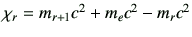 $\chi_r = m_{r+1}c^2 + m_e c^2 - m_r c^2$